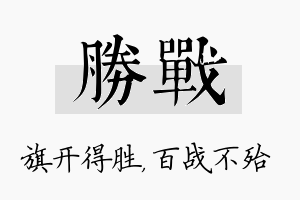 勝戰

旗开得胜，百战不殆